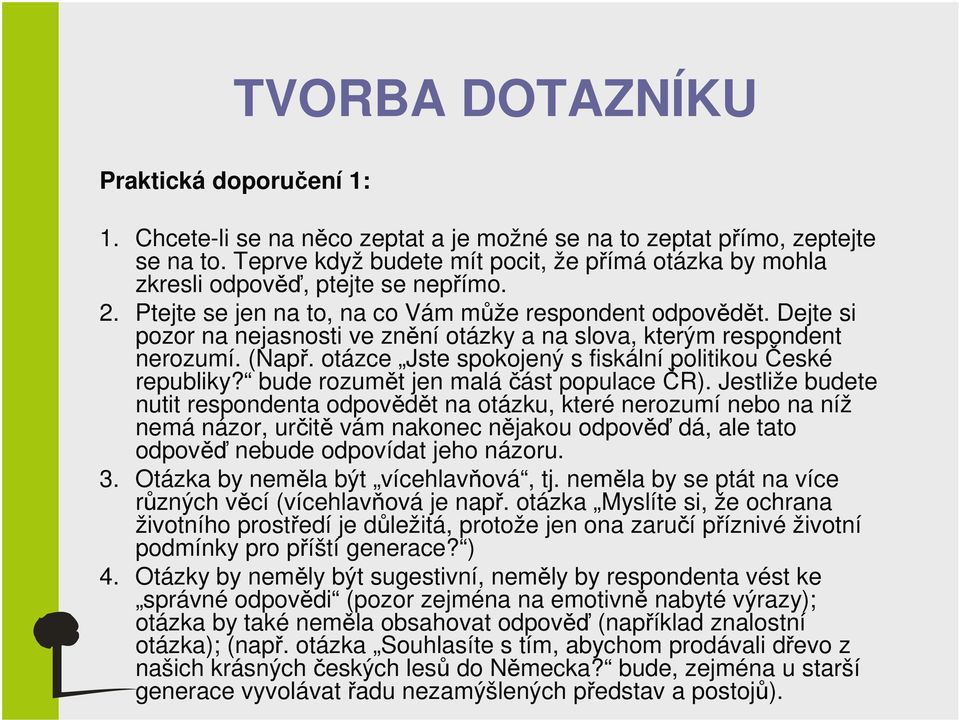 TVORBA DOTAZNÍKU

Praktická doporučení 1:

1. Chcete-li se na něco zeptat a je možné se na to zeptat přímo, zeptejte se na to. Teprve když budete mít pocit, že přímá otázka by mohla zkresli odpověď, ptejte se nepřímo.
2. Ptejte se jen na to, na co Vám může respondent odpovědět. Dejte si pozor na nejasnosti ve znění otázky a na slova, kterým respondent nerozumí. (Např. otázce „Jste spokojený s fiskální politikou České republiky?“ bude rozumět jen malá část populace ČR). Jestliže budete nutit respondenta odpovědět na otázku, které nerozumí nebo na níž nemá názor, určitě vám nakonec nějakou odpověď dá, ale tato odpověď nebude odpovídat jeho názoru.
3. Otázka by neměla být „vícehlavňová“, tj. neměla by se ptát na více různých věcí (vícehlavňová je např. otázka „Myslíte si, že ochrana životního prostředí je důležitá, protože jen ona zaručí příznivé životní podmínky pro příští generace?“)
4. Otázky by neměly být sugestivní, neměly by respondenta vést ke „správné odpovědi“ (pozor zejména na emotivně nabyté výrazy); otázka by také neměla obsahovat odpověď (například znalostní otázka); (např. otázka „Souhlasíte s tím, abychom prodávali dřevo z našich krásných českých lesů do Německa?“ bude, zejména u starší generace vyvolávat řadu nezamýšlených představ a postojů).